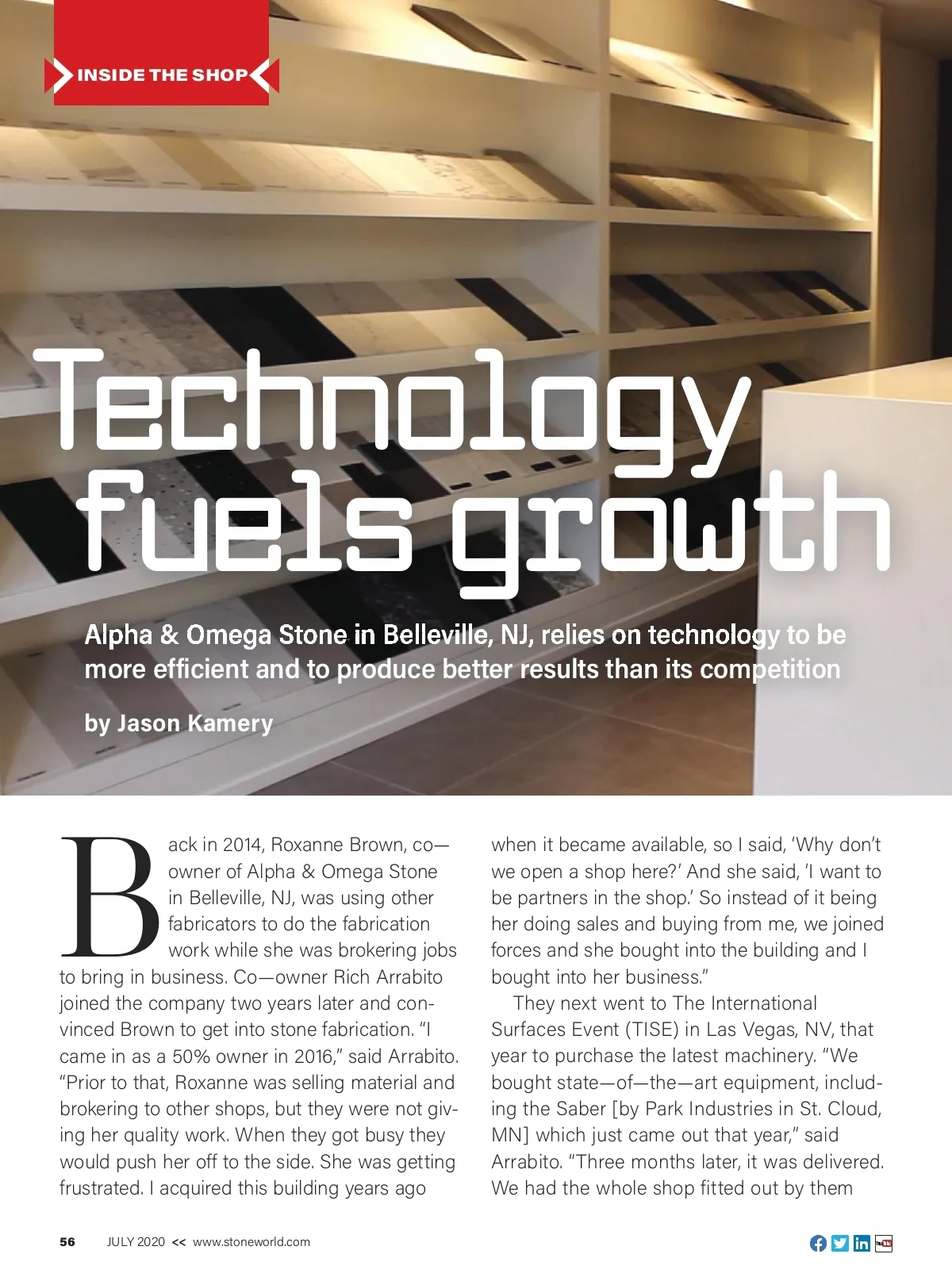 INSIDE THE SHOP

Technology fuels growth

Alpha & Omega Stone in Belleville, NJ, relies on technology to be more efficient and to produce better results than its competition

by Jason Kamery

Back in 2014, Roxanne Brown, co—owner of Alpha & Omega Stone in Belleville, NJ, was using other fabricators to do the fabrication work while she was brokering jobs to bring in business. Co—owner Rich Arrabito joined the company two years later and convinced Brown to get into stone fabrication. "I came in as a 50% owner in 2016," said Arrabito. "Prior to that, Roxanne was selling material and brokering to other shops, but they were not giving her quality work. When they got busy they would push her off to the side. She was getting frustrated. I acquired this building years ago when it became available, so I said, 'Why don't we open a shop here?' And she said, 'I want to be partners in the shop.' So instead of it being her doing sales and buying from me, we joined forces and she bought into the building and I bought into her business."

They next went to The International Surfaces Event (TISE) in Las Vegas, NV, that year to purchase the latest machinery. "We bought state—of—the—art equipment, including the Saber [by Park Industries in St. Cloud, MN] which just came out that year," said Arrabito. "Three months later, it was delivered. We had the whole shop fitted out by them

56 JULY 2020 << www.stoneworld.com